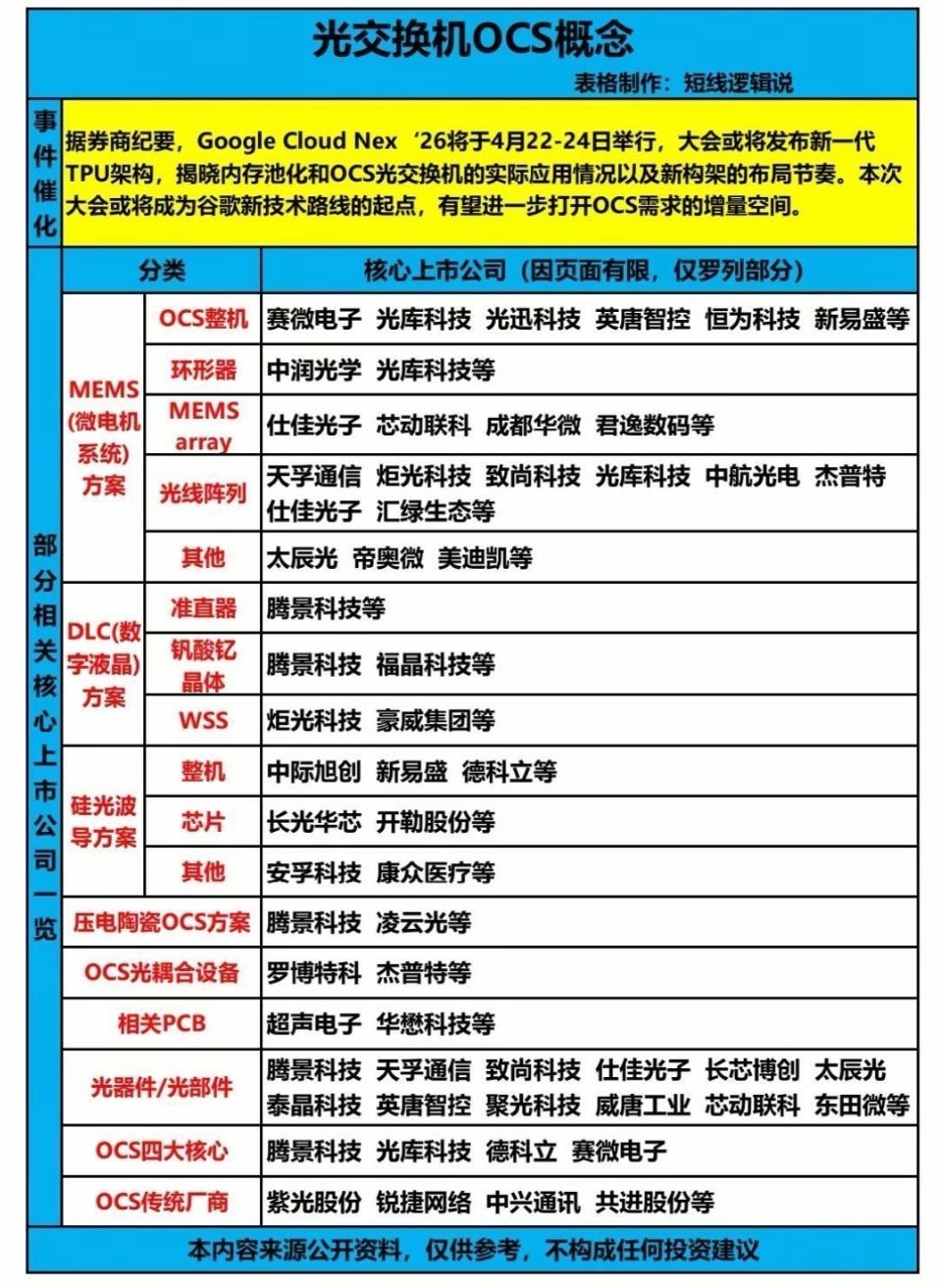 光交换机OCS概念

表格制作：短线逻辑说

事件催化

据券商纪要，Google Cloud Nex ‘26将于4月22-24日举行，大会或将发布新一代TPU架构，揭晓内存池化和OCS光交换机的实际应用情况以及新构架的布局节奏。本次大会或将成为谷歌新技术路线的起点，有望进一步打开OCS需求的增量空间。

部分相关核心上市公司一览

| 分类 | | 核心上市公司（因页面有限，仅罗列部分） |
|---|---|---|
| MEMS(微电机系统)方案 | OCS整机 | 赛微电子 光库科技 光迅科技 英唐智控 恒为科技 新易盛等 |
| | 环形器 | 中润光学 光库科技等 |
| | MEMS array | 仕佳光子 芯动联科 成都华微 君逸数码等 |
| | 光线阵列 | 天孚通信 炬光科技 致尚科技 光库科技 中航光电 杰普特 仕佳光子 汇绿生态等 |
| | 其他 | 太辰光 帝奥微 美迪凯等 |
| DLC(数字液晶)方案 | 准直器 | 腾景科技等 |
| | 钒酸钇晶体 | 腾景科技 福晶科技等 |
| | WSS | 炬光科技 豪威集团等 |
| 硅光波导方案 | 整机 | 中际旭创 新易盛 德科立等 |
| | 芯片 | 长光华芯 开勒股份等 |
| | 其他 | 安孚科技 康众医疗等 |
| 压电陶瓷OCS方案 | | 腾景科技 凌云光等 |
| OCS光耦合设备 | | 罗博特科 杰普特等 |
| 相关PCB | | 超声电子 华懋科技等 |
| 光器件/光部件 | | 腾景科技 天孚通信 致尚科技 仕佳光子 长芯博创 太辰光 泰晶科技 英唐智控 聚光科技 威唐工业 芯动联科 东田微等 |
| OCS四大核心 | | 腾景科技 光库科技 德科立 赛微电子 |
| OCS传统厂商 | | 紫光股份 锐捷网络 中兴通讯 共进股份等 |

本内容来源公开资料，仅供参考，不构成任何投资建议